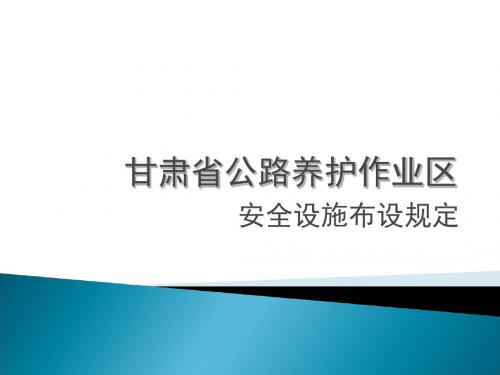 甘肃省公路养护作业区

安全设施布设规定